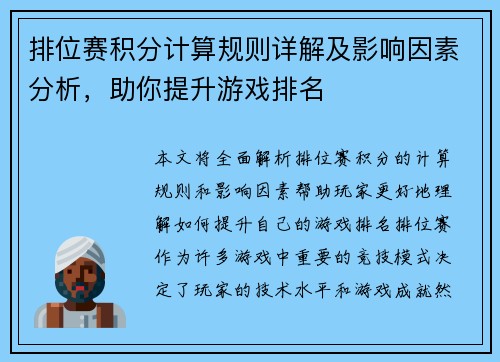 排位赛积分计算规则详解及影响因素分析，助你提升游戏排名

本文将全面解析排位赛积分的计算规则和影响因素帮助玩家更好地理解如何提升自己的游戏排名排位赛作为许多游戏中重要的竞技模式决定了玩家的技术水平和游戏成就然